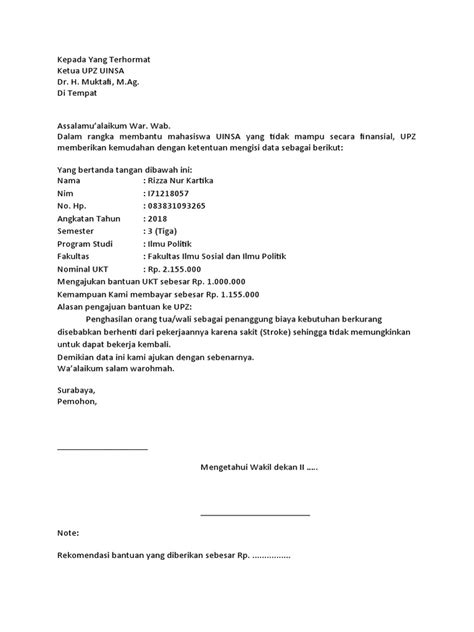 Kepada Yang Terhormat
Ketua UPZ UINSA
Dr. H. Muktafi, M.Ag.
Di Tempat

Assalamu'alaikum War. Wab.
Dalam rangka membantu mahasiswa UINSA yang tidak mampu secara finansial, UPZ memberikan kemudahan dengan ketentuan mengisi data sebagai berikut:

Yang bertanda tangan dibawah ini:
Nama : Rizza Nur Kartika
Nim : I71218057
No. Hp. : 083831093265
Angkatan Tahun : 2018
Semester : 3 (Tiga)
Program Studi : Ilmu Politik
Fakultas : Fakultas Ilmu Sosial dan Ilmu Politik
Nominal UKT : Rp. 2.155.000
Mengajukan bantuan UKT sebesar Rp. 1.000.000
Kemampuan Kami membayar sebesar Rp. 1.155.000
Alasan pengajuan bantuan ke UPZ:
Penghasilan orang tua/wali sebagai penanggung biaya kebutuhan berkurang disebabkan berhenti dari pekerjaannya karena sakit (Stroke) sehingga tidak memungkinkan untuk dapat bekerja kembali.
Demikian data ini kami ajukan dengan sebenarnya.
Wa'alaikum salam warohmah.

Surabaya,
Pemohon,

Mengetahui Wakil dekan II .....

Note:

Rekomendasi bantuan yang diberikan sebesar Rp. ................